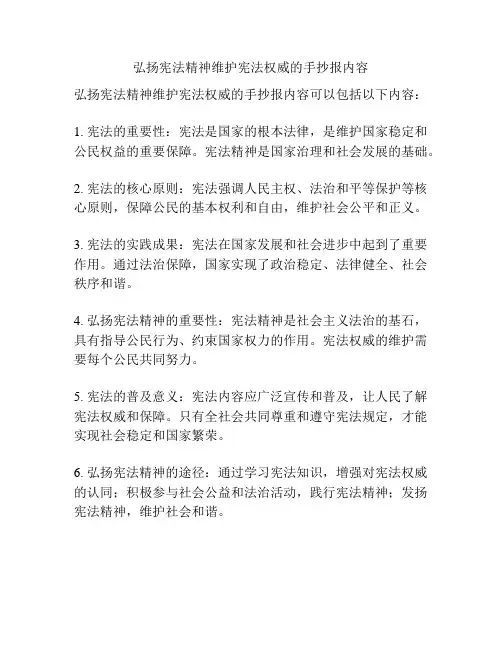 弘扬宪法精神维护宪法权威的手抄报内容

弘扬宪法精神维护宪法权威的手抄报内容可以包括以下内容：

1. 宪法的重要性：宪法是国家的根本法律，是维护国家稳定和公民权益的重要保障。宪法精神是国家治理和社会发展的基础。

2. 宪法的核心原则：宪法强调人民主权、法治和平等保护等核心原则，保障公民的基本权利和自由，维护社会公平和正义。

3. 宪法的实践成果：宪法在国家发展和社会进步中起到了重要作用。通过法治保障，国家实现了政治稳定、法律健全、社会秩序和谐。

4. 弘扬宪法精神的重要性：宪法精神是社会主义法治的基石，具有指导公民行为、约束国家权力的作用。宪法权威的维护需要每个公民共同努力。

5. 宪法的普及意义：宪法内容应广泛宣传和普及，让人民了解宪法权威和保障。只有全社会共同尊重和遵守宪法规定，才能实现社会稳定和国家繁荣。

6. 弘扬宪法精神的途径：通过学习宪法知识，增强对宪法权威的认同；积极参与社会公益和法治活动，践行宪法精神；发扬宪法精神，维护社会和谐。